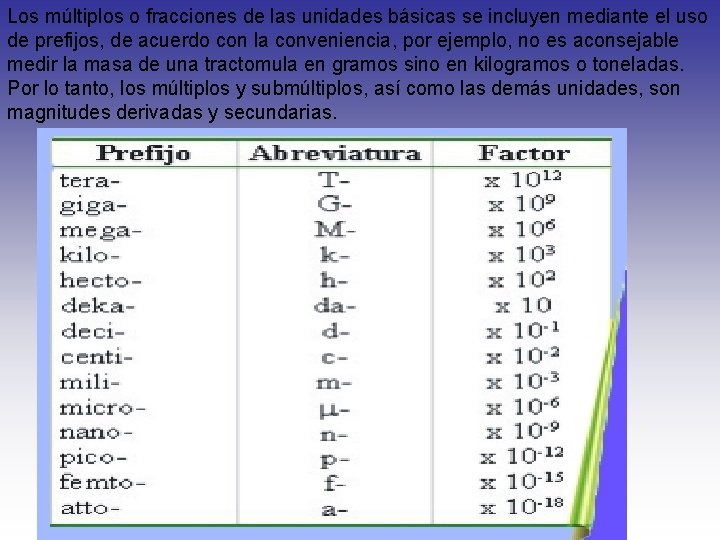 Los múltiplos o fracciones de las unidades básicas se incluyen mediante el uso de prefijos, de acuerdo con la conveniencia, por ejemplo, no es aconsejable medir la masa de una tractomula en gramos sino en kilogramos o toneladas. Por lo tanto, los múltiplos y submúltiplos, así como las demás unidades, son magnitudes derivadas y secundarias.

| Prefijo | Abreviatura | Factor |
|---|---|---|
| tera- | T- | x $10^{12}$ |
| giga- | G- | x $10^{9}$ |
| mega- | M- | x $10^{6}$ |
| kilo- | k- | x $10^{3}$ |
| hecto- | h- | x $10^{2}$ |
| deka- | da- | x 10 |
| deci- | d- | x $10^{-1}$ |
| centi- | c- | x $10^{-2}$ |
| mili- | m- | x $10^{-3}$ |
| micro- | μ- | x $10^{-6}$ |
| nano- | n- | x $10^{-9}$ |
| pico- | p- | x $10^{-12}$ |
| femto- | f- | x $10^{-15}$ |
| atto- | a- | x $10^{-18}$ |